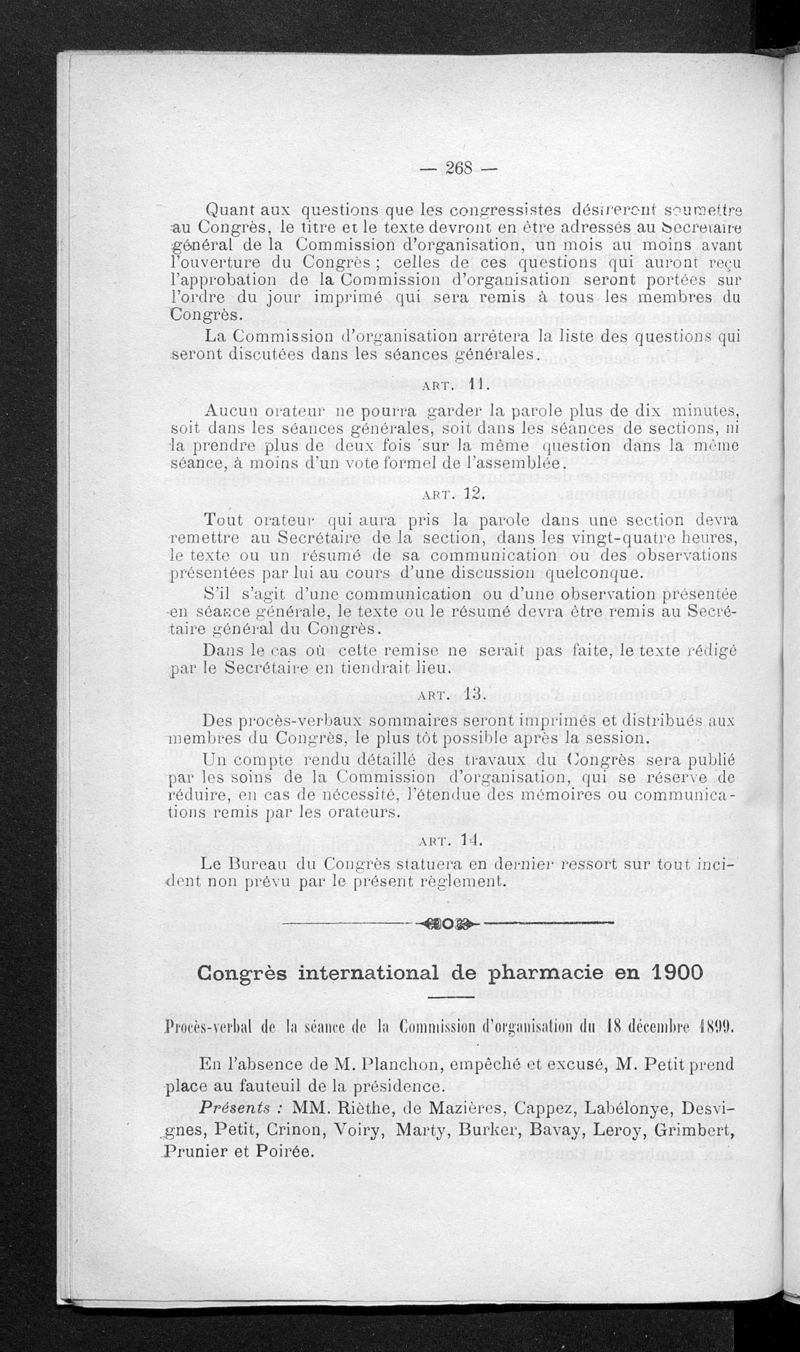 — 268 —

Quant aux questions que les congressistes désireront soumettre au Congrès, le titre et le texte devront en être adressés au Secrétaire général de la Commission d'organisation, un mois au moins avant l'ouverture du Congrès ; celles de ces questions qui auront reçu l'approbation de la Commission d'organisation seront portées sur l'ordre du jour imprimé qui sera remis à tous les membres du Congrès.

La Commission d'organisation arrêtera la liste des questions qui seront discutées dans les séances générales.

ART. 11.

Aucun orateur ne pourra garder la parole plus de dix minutes, soit dans les séances générales, soit dans les séances de sections, ni la prendre plus de deux fois sur la même question dans la même séance, à moins d'un vote formel de l'assemblée.

ART. 12.

Tout orateur qui aura pris la parole dans une section devra remettre au Secrétaire de la section, dans les vingt-quatre heures, le texte ou un résumé de sa communication ou des observations présentées par lui au cours d'une discussion quelconque.

S'il s'agit d'une communication ou d'une observation présentée en séance générale, le texte ou le résumé devra être remis au Secrétaire général du Congrès.

Dans le cas où cette remise ne serait pas faite, le texte rédigé par le Secrétaire en tiendrait lieu.

ART. 13.

Des procès-verbaux sommaires seront imprimés et distribués aux membres du Congrès, le plus tôt possible après la session.

Un compte rendu détaillé des travaux du Congrès sera publié par les soins de la Commission d'organisation, qui se réserve de réduire, en cas de nécessité, l'étendue des mémoires ou communications remis par les orateurs.

ART. 14.

Le Bureau du Congrès statuera en dernier ressort sur tout incident non prévu par le présent règlement.

Congrès international de pharmacie en 1900

Procès-verbal de la séance de la Commission d'organisation du 18 décembre 1899.

En l'absence de M. Planchon, empêché et excusé, M. Petit prend place au fauteuil de la présidence.

Présents : MM. Rièthe, de Mazières, Cappez, Labélonye, Desvignes, Petit, Crinon, Voiry, Marty, Burker, Bavay, Leroy, Grimbert, Prunier et Poirée.